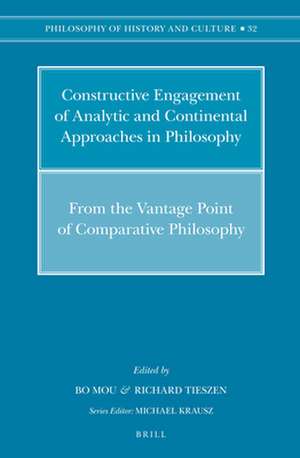 PHILOSOPHY OF HISTORY AND CULTURE • 32

Constructive Engagement of Analytic and Continental Approaches in Philosophy

From the Vantage Point of Comparative Philosophy

Edited by

BO MOU & RICHARD TIESZEN

Series Editor: MICHAEL KRAUSZ

BRILL